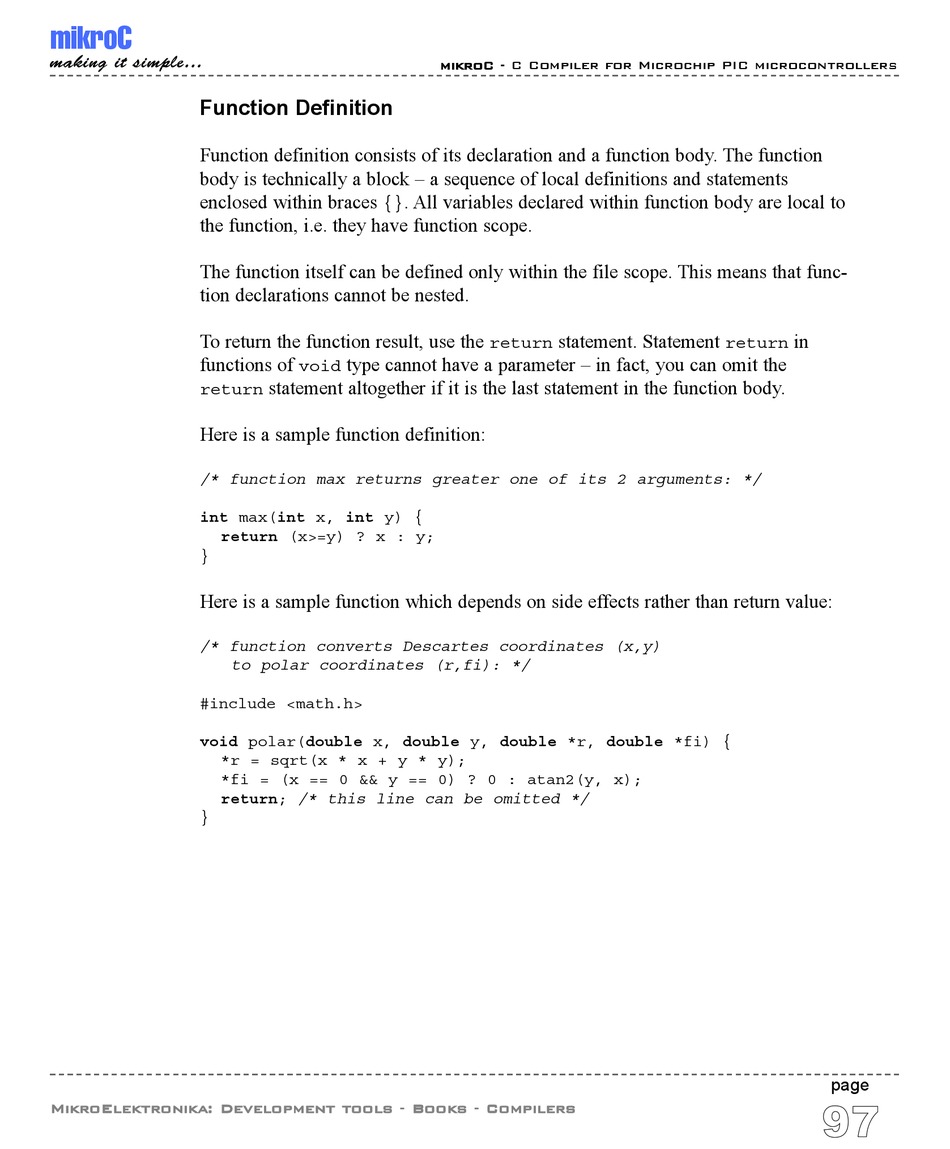 mikroC
making it simple...

mikroC - C Compiler for Microchip PIC microcontrollers

Function Definition

Function definition consists of its declaration and a function body. The function body is technically a block – a sequence of local definitions and statements enclosed within braces {}. All variables declared within function body are local to the function, i.e. they have function scope.

The function itself can be defined only within the file scope. This means that function declarations cannot be nested.

To return the function result, use the return statement. Statement return in functions of void type cannot have a parameter – in fact, you can omit the return statement altogether if it is the last statement in the function body.

Here is a sample function definition:

/* function max returns greater one of its 2 arguments: */

int max(int x, int y) {
  return (x>=y) ? x : y;
}

Here is a sample function which depends on side effects rather than return value:

/* function converts Descartes coordinates (x,y)
   to polar coordinates (r,fi): */

#include <math.h>

void polar(double x, double y, double *r, double *fi) {
  *r = sqrt(x * x + y * y);
  *fi = (x == 0 && y == 0) ? 0 : atan2(y, x);
  return; /* this line can be omitted */
}

MikroElektronika: Development tools - Books - Compilers

page
97